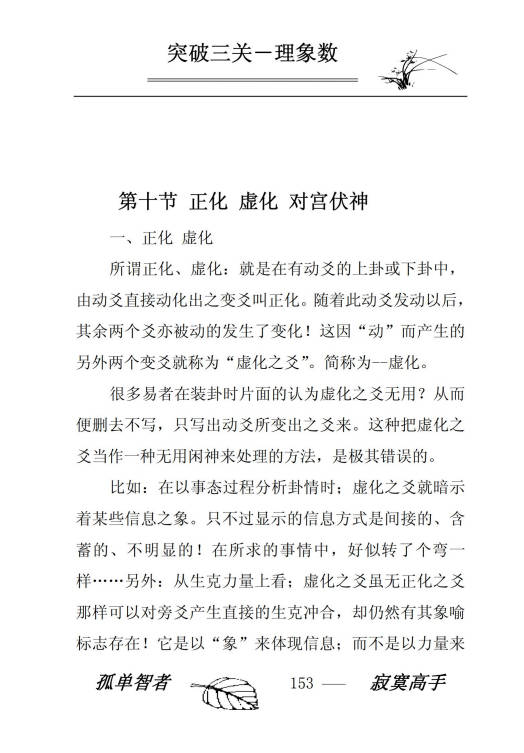 突破三关－理象数

第十节 正化 虚化 对宫伏神

一、正化 虚化

所谓正化、虚化：就是在有动爻的上卦或下卦中，由动爻直接动化出之变爻叫正化。随着此动爻发动以后，其余两个爻亦被动的发生了变化！这因“动”而产生的另外两个变爻就称为“虚化之爻”。简称为—虚化。

很多易者在装卦时片面的认为虚化之爻无用？从而便删去不写，只写出动爻所变出之爻来。这种把虚化之爻当作一种无用闲神来处理的方法，是极其错误的。

比如：在以事态过程分析卦情时；虚化之爻就暗示着某些信息之象。只不过显示的信息方式是间接的、含蓄的、不明显的！在所求的事情中，好似转了个弯一样……另外：从生克力量上看；虚化之爻虽无正化之爻那样可以对旁爻产生直接的生克冲合，却仍然有其象喻标志存在！它是以“象”来体现信息；而不是以力量来

孤单智者 153 — 寂寞高手